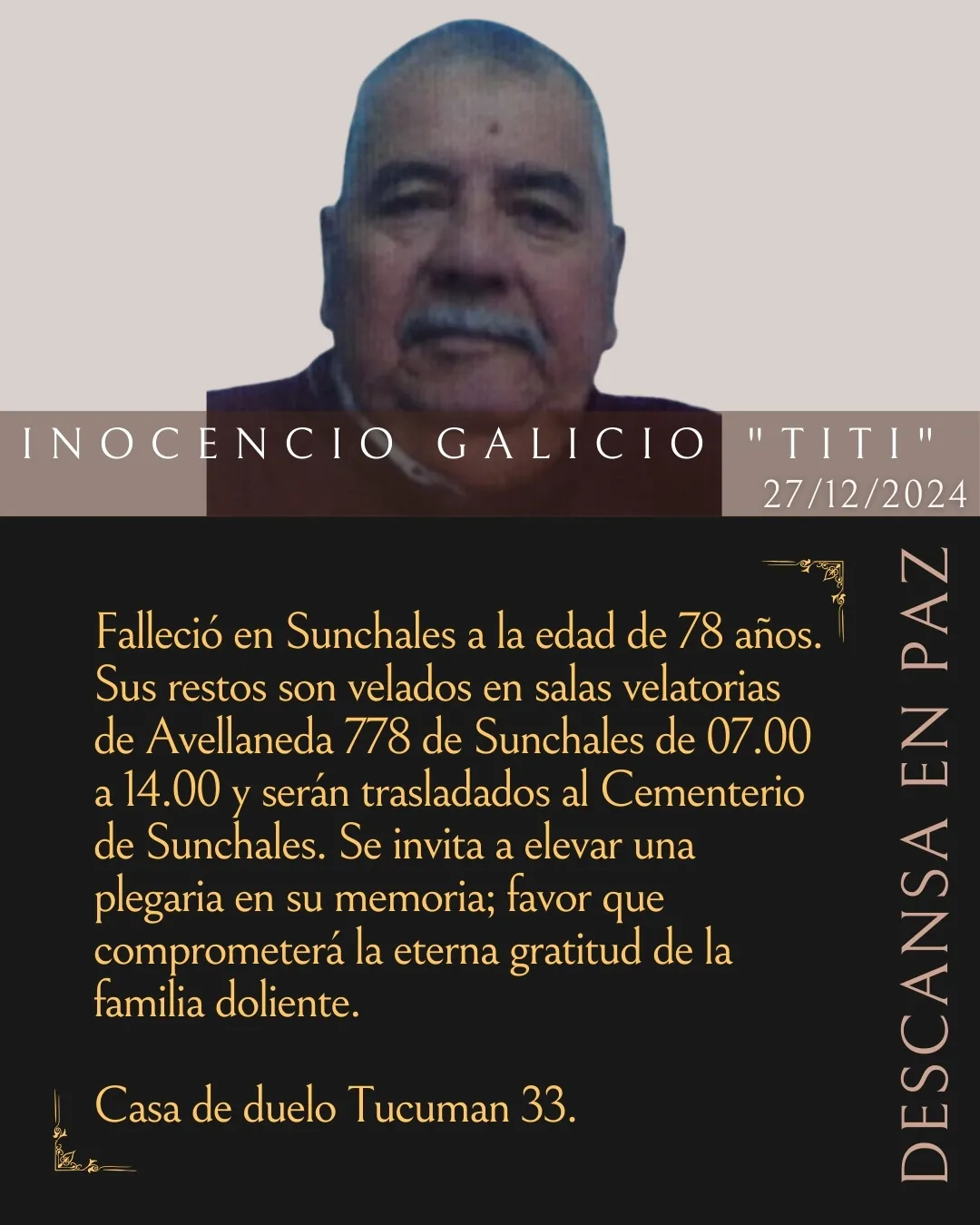 INOCENCIO GALICIO "TITI"
27/12/2024

Falleció en Sunchales a la edad de 78 años. Sus restos son velados en salas velatorias de Avellaneda 778 de Sunchales de 07.00 a 14.00 y serán trasladados al Cementerio de Sunchales. Se invita a elevar una plegaria en su memoria; favor que comprometerá la eterna gratitud de la familia doliente.

Casa de duelo Tucuman 33.

DESCANSA EN PAZ